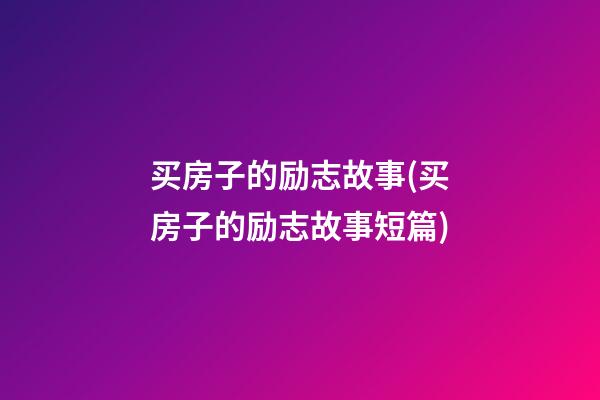 买房子的励志故事(买房子的励志故事短篇)